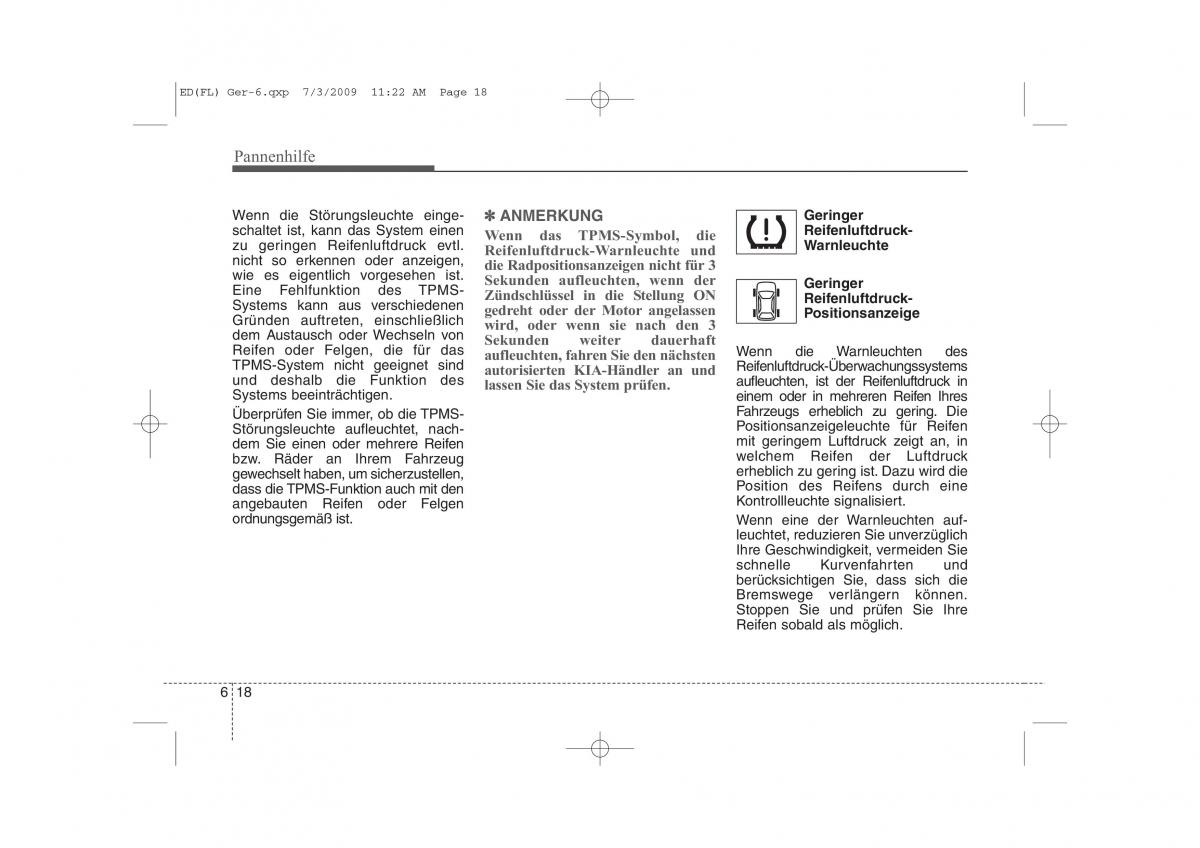 ED(FL) Ger-6.qxp 7/3/2009 11:22 AM Page 18

Pannenhilfe

Wenn die Störungsleuchte eingeschaltet ist, kann das System einen zu geringen Reifenluftdruck evtl. nicht so erkennen oder anzeigen, wie es eigentlich vorgesehen ist. Eine Fehlfunktion des TPMS-Systems kann aus verschiedenen Gründen auftreten, einschließlich dem Austausch oder Wechseln von Reifen oder Felgen, die für das TPMS-System nicht geeignet sind und deshalb die Funktion des Systems beeinträchtigen.

Überprüfen Sie immer, ob die TPMS-Störungsleuchte aufleuchtet, nachdem Sie einen oder mehrere Reifen bzw. Räder an Ihrem Fahrzeug gewechselt haben, um sicherzustellen, dass die TPMS-Funktion auch mit den angebauten Reifen oder Felgen ordnungsgemäß ist.

✽ ANMERKUNG
Wenn das TPMS-Symbol, die Reifenluftdruck-Warnleuchte und die Radpositionsanzeigen nicht für 3 Sekunden aufleuchten, wenn der Zündschlüssel in die Stellung ON gedreht oder der Motor angelassen wird, oder wenn sie nach den 3 Sekunden weiter dauerhaft aufleuchten, fahren Sie den nächsten autorisierten KIA-Händler an und lassen Sie das System prüfen.

Geringer Reifenluftdruck-Warnleuchte

Geringer Reifenluftdruck-Positionsanzeige

Wenn die Warnleuchten des Reifenluftdruck-Überwachungssystems aufleuchten, ist der Reifenluftdruck in einem oder in mehreren Reifen Ihres Fahrzeugs erheblich zu gering. Die Positionsanzeigeleuchte für Reifen mit geringem Luftdruck zeigt an, in welchem Reifen der Luftdruck erheblich zu gering ist. Dazu wird die Position des Reifens durch eine Kontrollleuchte signalisiert.

Wenn eine der Warnleuchten aufleuchtet, reduzieren Sie unverzüglich Ihre Geschwindigkeit, vermeiden Sie schnelle Kurvenfahrten und berücksichtigen Sie, dass sich die Bremswege verlängern können. Stoppen Sie und prüfen Sie Ihre Reifen sobald als möglich.

6 18